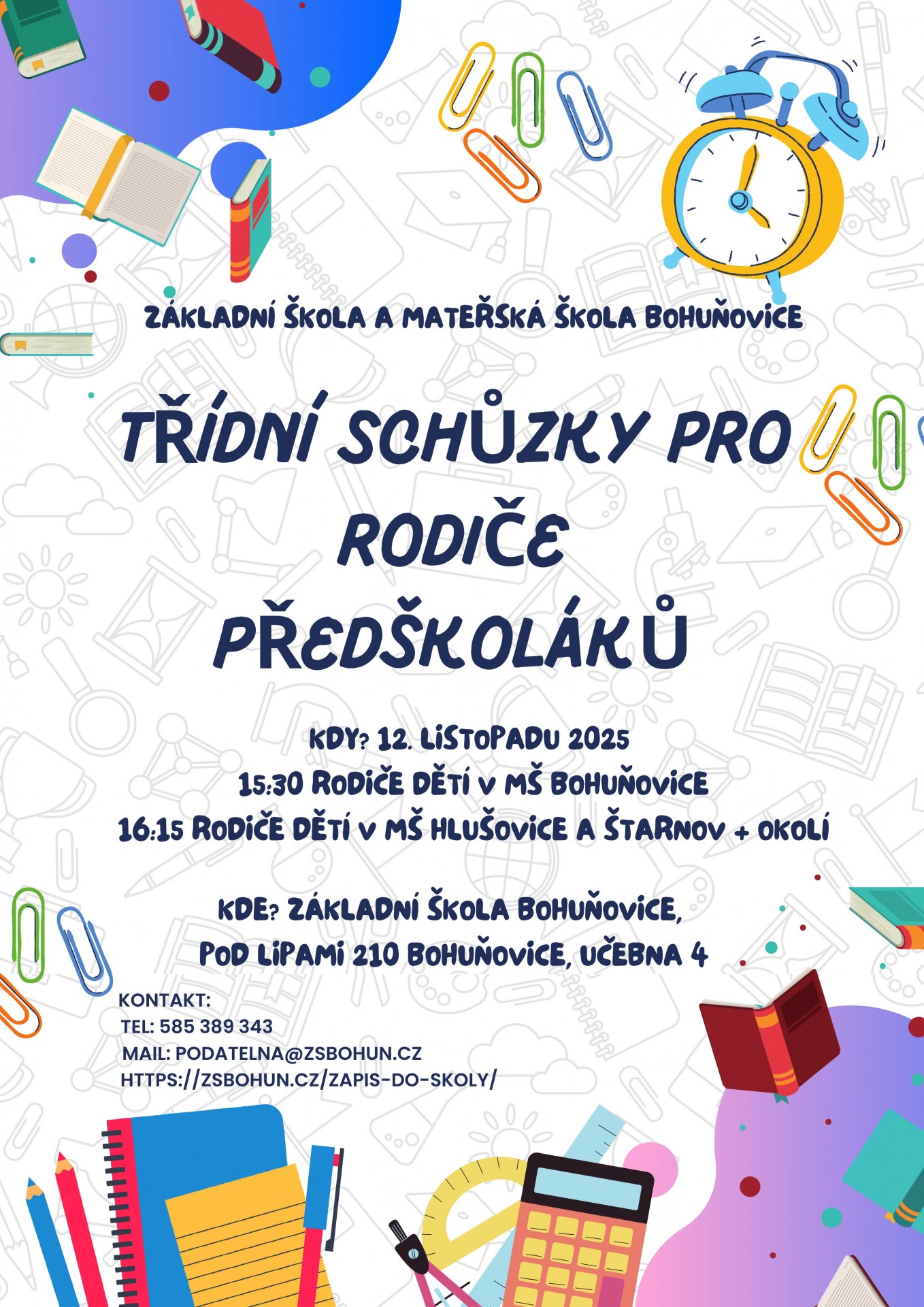 ZÁKLADNÍ ŠKOLA A MATEŘSKÁ ŠKOLA BOHUŇOVICE

TŘÍDNÍ SCHŮZKY PRO RODIČE PŘEDŠKOLÁKŮ

KDY? 12. LISTOPADU 2025
15:30 RODIČE DĚTÍ V MŠ BOHUŇOVICE
16:15 RODIČE DĚTÍ V MŠ HLUŠOVICE A ŠTARNOV + OKOLÍ

KDE? ZÁKLADNÍ ŠKOLA BOHUŇOVICE,
POD LIPAMI 210 BOHUŇOVICE, UČEBNA 4

KONTAKT:
TEL: 585 389 343
MAIL: PODATELNA@ZSBOHUN.CZ
HTTPS://ZSBOHUN.CZ/ZAPIS-DO-SKOLY/